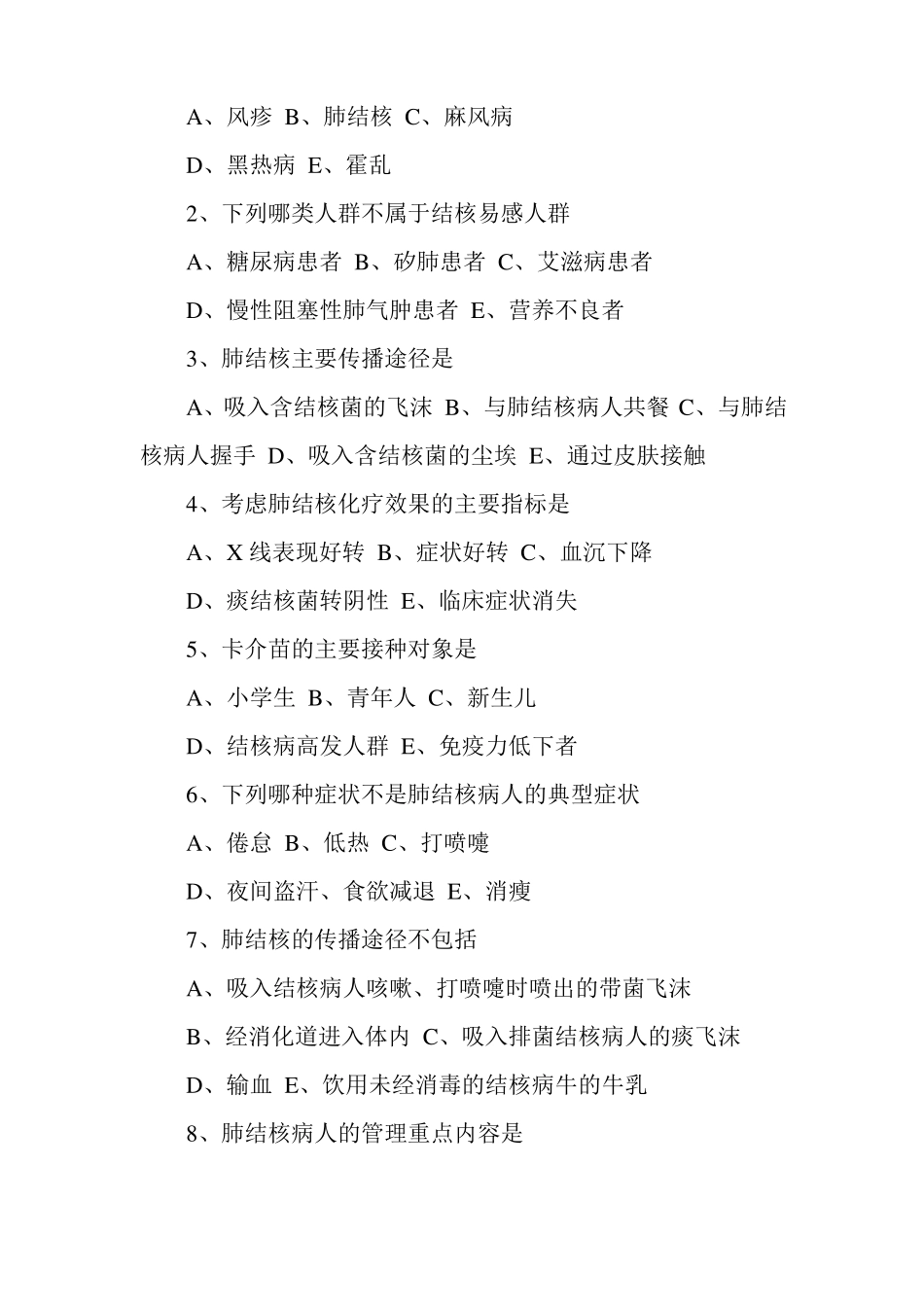 A、风疹 B、肺结核 C、麻风病

D、黑热病 E、霍乱

2、下列哪类人群不属于结核易感人群

A、糖尿病患者 B、矽肺患者 C、艾滋病患者

D、慢性阻塞性肺气肿患者 E、营养不良者

3、肺结核主要传播途径是

A、吸入含结核菌的飞沫 B、与肺结核病人共餐 C、与肺结核病人握手 D、吸入含结核菌的尘埃 E、通过皮肤接触

4、考虑肺结核化疗效果的主要指标是

A、X 线表现好转 B、症状好转 C、血沉下降

D、痰结核菌转阴性 E、临床症状消失

5、卡介苗的主要接种对象是

A、小学生 B、青年人 C、新生儿

D、结核病高发人群 E、免疫力低下者

6、下列哪种症状不是肺结核病人的典型症状

A、倦怠 B、低热 C、打喷嚏

D、夜间盗汗、食欲减退 E、消瘦

7、肺结核的传播途径不包括

A、吸入结核病人咳嗽、打喷嚏时喷出的带菌飞沫

B、经消化道进入体内 C、吸入排菌结核病人的痰飞沫

D、输血 E、饮用未经消毒的结核病牛的牛乳

8、肺结核病人的管理重点内容是